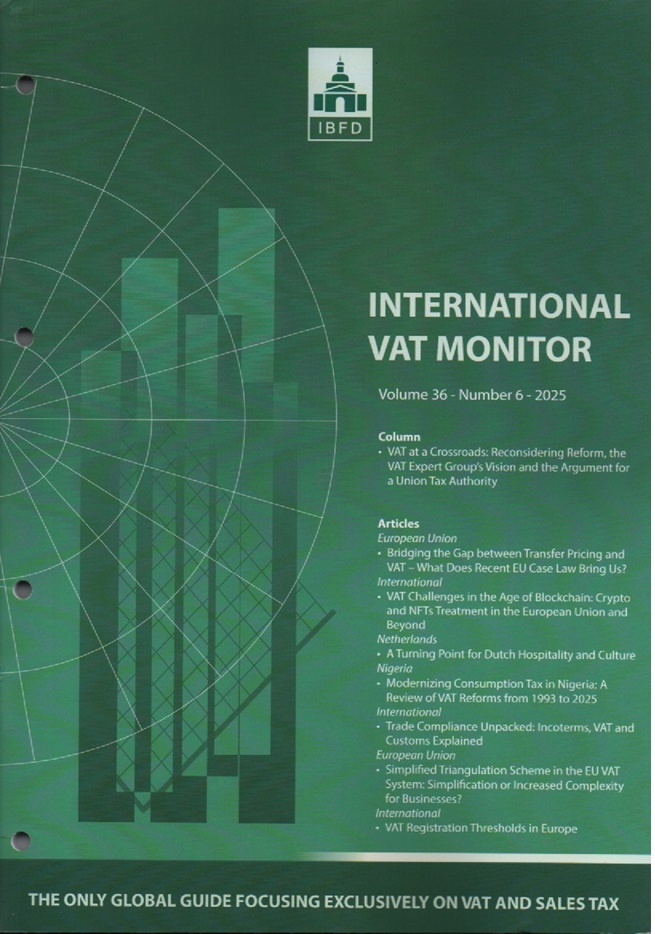 IBFD

INTERNATIONAL VAT MONITOR

Volume 36 - Number 6 - 2025

Column
• VAT at a Crossroads: Reconsidering Reform, the VAT Expert Group's Vision and the Argument for a Union Tax Authority

Articles
European Union
• Bridging the Gap between Transfer Pricing and VAT – What Does Recent EU Case Law Bring Us?
International
• VAT Challenges in the Age of Blockchain: Crypto and NFTs Treatment in the European Union and Beyond
Netherlands
• A Turning Point for Dutch Hospitality and Culture
Nigeria
• Modernizing Consumption Tax in Nigeria: A Review of VAT Reforms from 1993 to 2025
International
• Trade Compliance Unpacked: Incoterms, VAT and Customs Explained
European Union
• Simplified Triangulation Scheme in the EU VAT System: Simplification or Increased Complexity for Businesses?
International
• VAT Registration Thresholds in Europe

THE ONLY GLOBAL GUIDE FOCUSING EXCLUSIVELY ON VAT AND SALES TAX